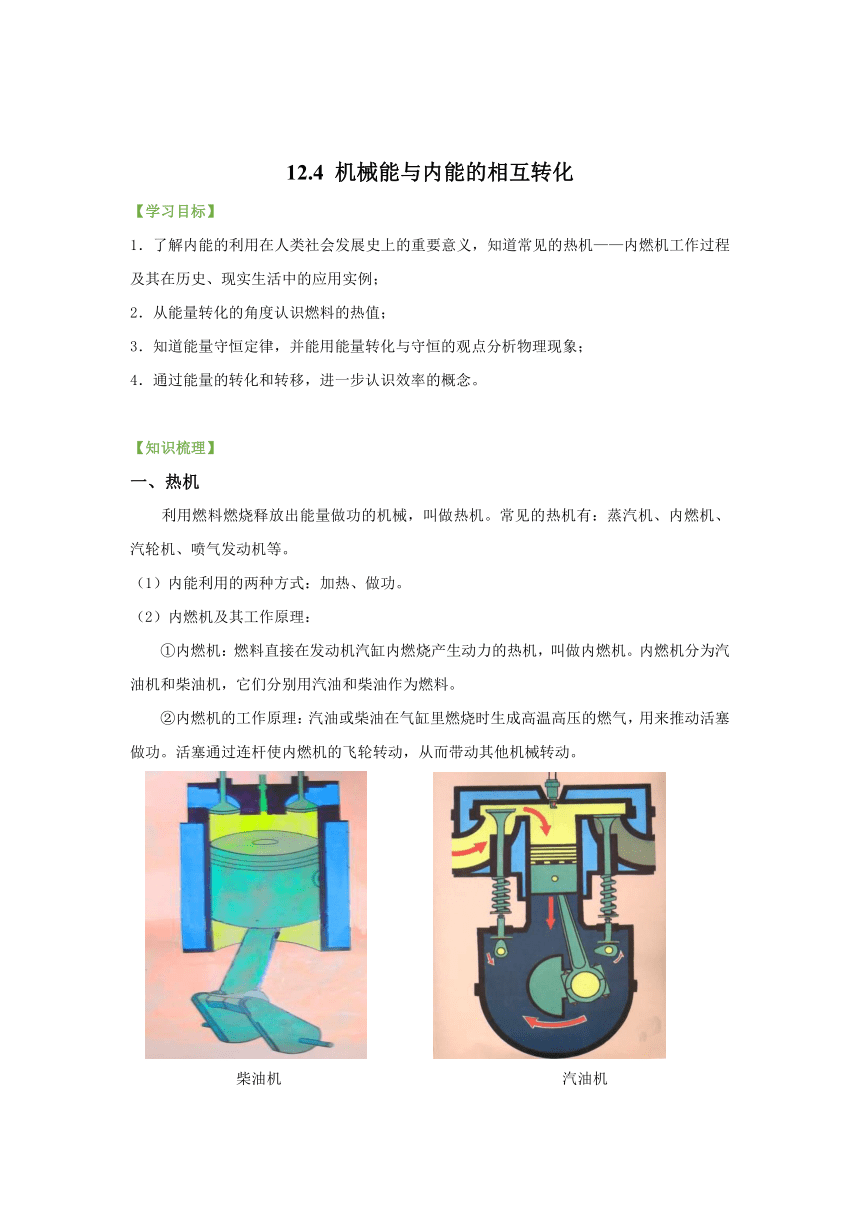 12.4 机械能与内能的相互转化

【学习目标】

1．了解内能的利用在人类社会发展史上的重要意义，知道常见的热机——内燃机工作过程及其在历史、现实生活中的应用实例；

2．从能量转化的角度认识燃料的热值；

3．知道能量守恒定律，并能用能量转化与守恒的观点分析物理现象；

4．通过能量的转化和转移，进一步认识效率的概念。

【知识梳理】

一、热机

利用燃料燃烧释放出能量做功的机械，叫做热机。常见的热机有：蒸汽机、内燃机、汽轮机、喷气发动机等。

（1）内能利用的两种方式：加热、做功。

（2）内燃机及其工作原理：

①内燃机：燃料直接在发动机汽缸内燃烧产生动力的热机，叫做内燃机。内燃机分为汽油机和柴油机，它们分别用汽油和柴油作为燃料。

②内燃机的工作原理：汽油或柴油在气缸里燃烧时生成高温高压的燃气，用来推动活塞做功。活塞通过连杆使内燃机的飞轮转动，从而带动其他机械转动。

柴油机

汽油机